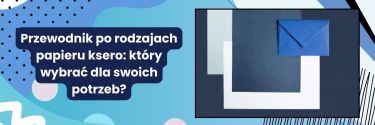 Przewodnik po rodzajach papieru ksero: który wybrać dla swoich potrzeb?